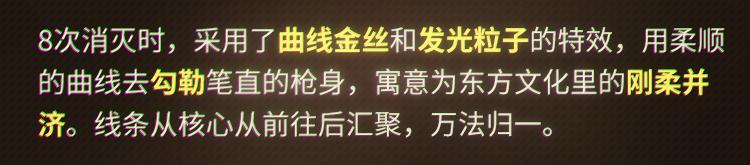 8次消灭时，采用了曲线金丝和发光粒子的特效，用柔顺的曲线去勾勒笔直的枪身，寓意为东方文化里的刚柔并济。线条从核心从前往后汇聚，万法归一。